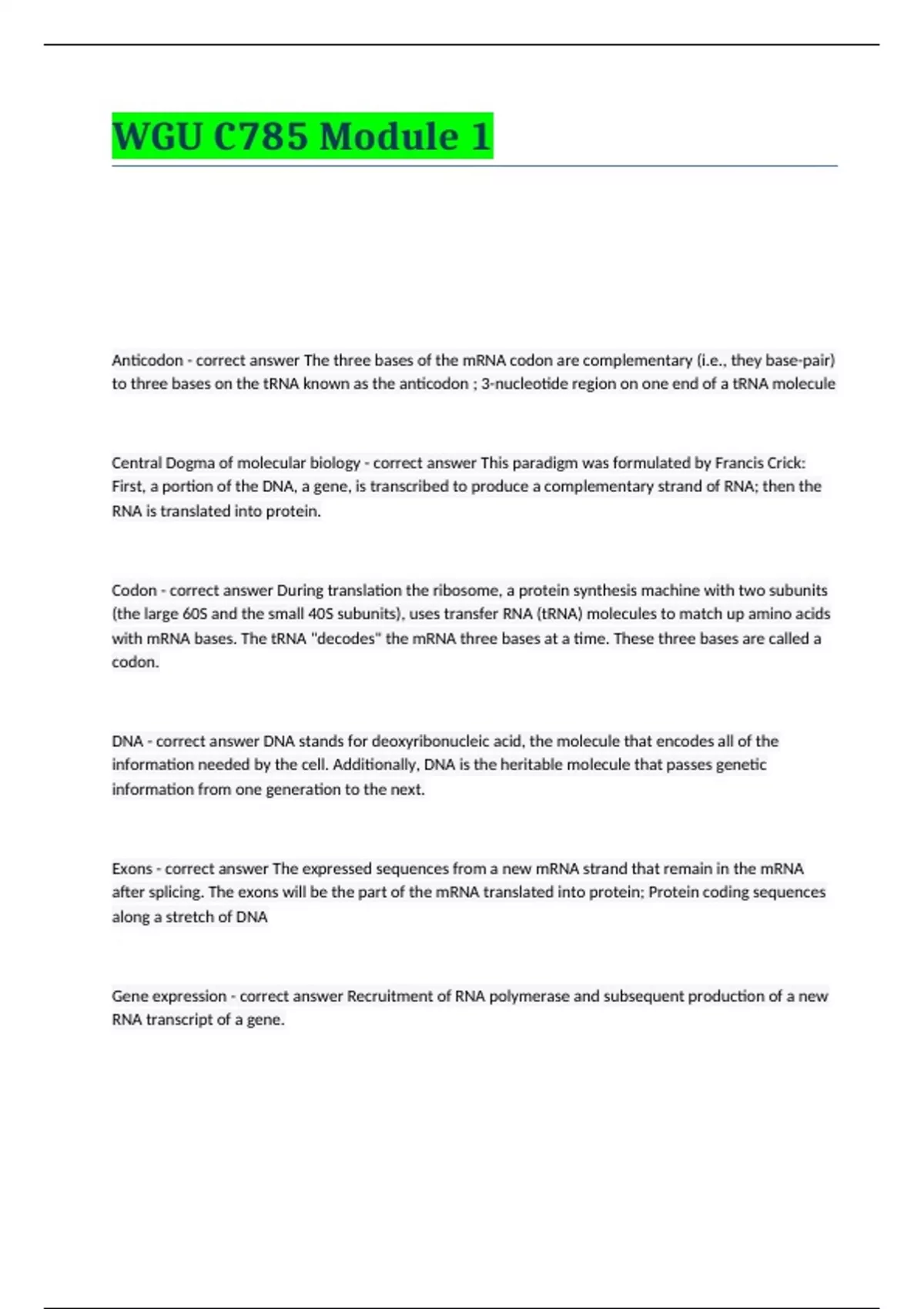 WGU C785 Module 1

Anticodon - correct answer The three bases of the mRNA codon are complementary (i.e., they base-pair) to three bases on the tRNA known as the anticodon ; 3-nucleotide region on one end of a tRNA molecule

Central Dogma of molecular biology - correct answer This paradigm was formulated by Francis Crick: First, a portion of the DNA, a gene, is transcribed to produce a complementary strand of RNA; then the RNA is translated into protein.

Codon - correct answer During translation the ribosome, a protein synthesis machine with two subunits (the large 60S and the small 40S subunits), uses transfer RNA (tRNA) molecules to match up amino acids with mRNA bases. The tRNA "decodes" the mRNA three bases at a time. These three bases are called a codon.

DNA - correct answer DNA stands for deoxyribonucleic acid, the molecule that encodes all of the information needed by the cell. Additionally, DNA is the heritable molecule that passes genetic information from one generation to the next.

Exons - correct answer The expressed sequences from a new mRNA strand that remain in the mRNA after splicing. The exons will be the part of the mRNA translated into protein; Protein coding sequences along a stretch of DNA

Gene expression - correct answer Recruitment of RNA polymerase and subsequent production of a new RNA transcript of a gene.